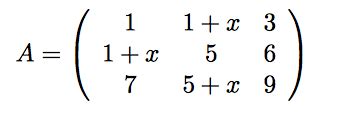 $A = \begin{pmatrix} 1 & 1+x & 3 \\ 1+x & 5 & 6 \\ 7 & 5+x & 9 \end{pmatrix}$